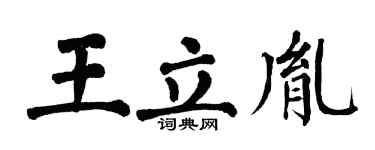 王立胤
词典网